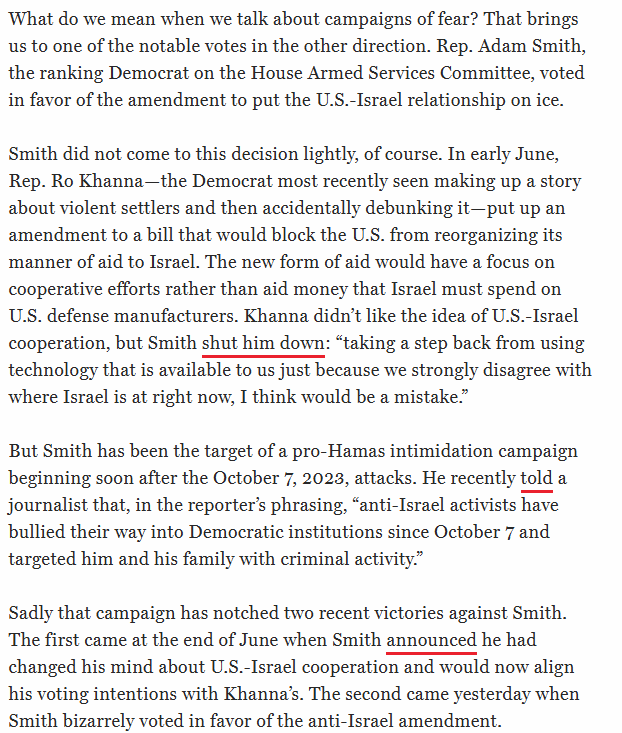 What do we mean when we talk about campaigns of fear? That brings us to one of the notable votes in the other direction. Rep. Adam Smith, the ranking Democrat on the House Armed Services Committee, voted in favor of the amendment to put the U.S.-Israel relationship on ice.

Smith did not come to this decision lightly, of course. In early June, Rep. Ro Khanna—the Democrat most recently seen making up a story about violent settlers and then accidentally debunking it—put up an amendment to a bill that would block the U.S. from reorganizing its manner of aid to Israel. The new form of aid would have a focus on cooperative efforts rather than aid money that Israel must spend on U.S. defense manufacturers. Khanna didn't like the idea of U.S.-Israel cooperation, but Smith shut him down: "taking a step back from using technology that is available to us just because we strongly disagree with where Israel is at right now, I think would be a mistake."

But Smith has been the target of a pro-Hamas intimidation campaign beginning soon after the October 7, 2023, attacks. He recently told a journalist that, in the reporter's phrasing, "anti-Israel activists have bullied their way into Democratic institutions since October 7 and targeted him and his family with criminal activity."

Sadly that campaign has notched two recent victories against Smith. The first came at the end of June when Smith announced he had changed his mind about U.S.-Israel cooperation and would now align his voting intentions with Khanna's. The second came yesterday when Smith bizarrely voted in favor of the anti-Israel amendment.